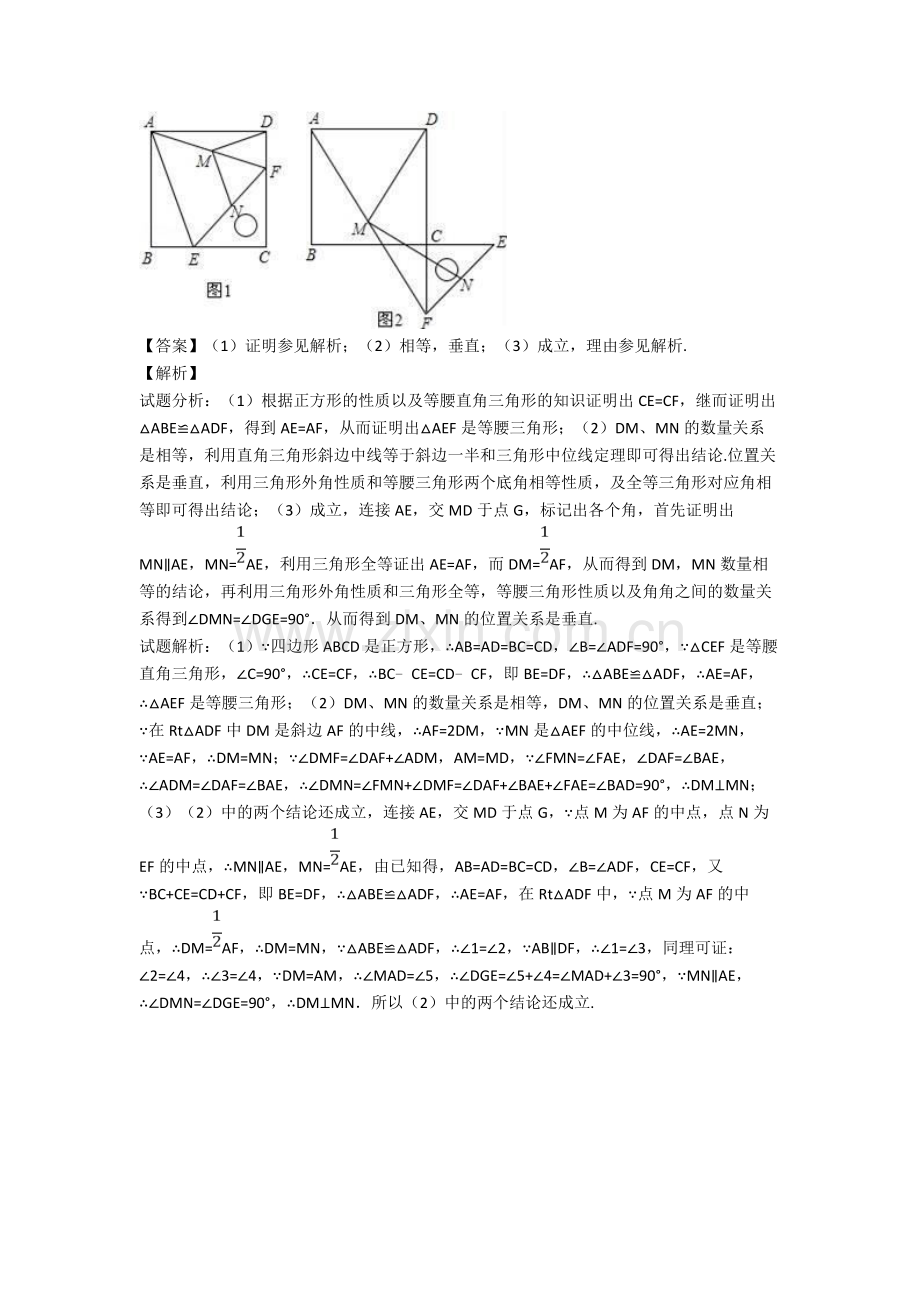 A D M F N B E C 图1

A D M C E B N F 图2

【答案】（1）证明参见解析；（2）相等，垂直；（3）成立，理由参见解析.

【解析】

试题分析：（1）根据正方形的性质以及等腰直角三角形的知识证明出CE=CF，继而证明出△ABE≌△ADF，得到AE=AF，从而证明出△AEF是等腰三角形；（2）DM、MN的数量关系是相等，利用直角三角形斜边中线等于斜边一半和三角形中位线定理即可得出结论.位置关系是垂直，利用三角形外角性质和等腰三角形两个底角相等性质，及全等三角形对应角相等即可得出结论；（3）成立，连接AE，交MD于点G，标记出各个角，首先证明出MN∥AE，MN=$\frac{1}{2}$AE，利用三角形全等证出AE=AF，而DM=$\frac{1}{2}$AF，从而得到DM，MN数量相等的结论，再利用三角形外角性质和三角形全等，等腰三角形性质以及角角之间的数量关系得到∠DMN=∠DGE=90°．从而得到DM、MN的位置关系是垂直.

试题解析：（1）∵四边形ABCD是正方形，∴AB=AD=BC=CD，∠B=∠ADF=90°，∵△CEF是等腰直角三角形，∠C=90°，∴CE=CF，∴BC﹣CE=CD﹣CF，即BE=DF，∴△ABE≌△ADF，∴AE=AF，∴△AEF是等腰三角形；（2）DM、MN的数量关系是相等，DM、MN的位置关系是垂直；∵在Rt△ADF中DM是斜边AF的中线，∴AF=2DM，∵MN是△AEF的中位线，∴AE=2MN，∵AE=AF，∴DM=MN；∵∠DMF=∠DAF+∠ADM，AM=MD，∵∠FMN=∠FAE，∠DAF=∠BAE，∴∠ADM=∠DAF=∠BAE，∴∠DMN=∠FMN+∠DMF=∠DAF+∠BAE+∠FAE=∠BAD=90°，∴DM⊥MN；（3）（2）中的两个结论还成立，连接AE，交MD于点G，∵点M为AF的中点，点N为EF的中点，∴MN∥AE，MN=$\frac{1}{2}$AE，由已知得，AB=AD=BC=CD，∠B=∠ADF，CE=CF，又∵BC+CE=CD+CF，即BE=DF，∴△ABE≌△ADF，∴AE=AF，在Rt△ADF中，∵点M为AF的中点，∴DM=$\frac{1}{2}$AF，∴DM=MN，∵△ABE≌△ADF，∴∠1=∠2，∵AB∥DF，∴∠1=∠3，同理可证：∠2=∠4，∴∠3=∠4，∵DM=AM，∴∠MAD=∠5，∴∠DGE=∠5+∠4=∠MAD+∠3=90°，∵MN∥AE，∴∠DMN=∠DGE=90°，∴DM⊥MN．所以（2）中的两个结论还成立.

www.zixin.com.cn